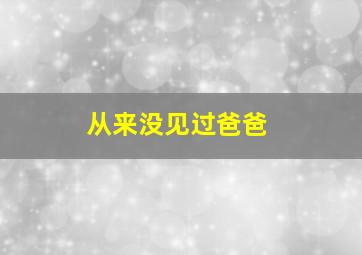 从来没见过爸爸